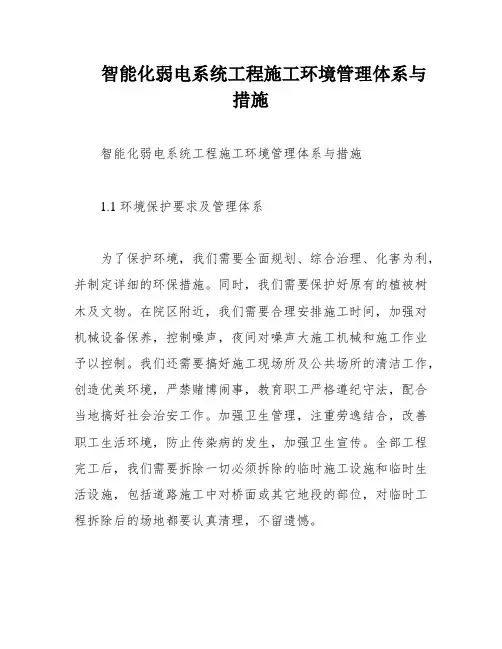 智能化弱电系统工程施工环境管理体系与措施

智能化弱电系统工程施工环境管理体系与措施

1.1 环境保护要求及管理体系

为了保护环境，我们需要全面规划、综合治理、化害为利，并制定详细的环保措施。同时，我们需要保护好原有的植被树木及文物。在院区附近，我们需要合理安排施工时间，加强对机械设备保养，控制噪声，夜间对噪声大施工机械和施工作业予以控制。我们还需要搞好施工现场所及公共场所的清洁工作，创造优美环境，严禁赌博闹事，教育职工严格遵纪守法，配合当地搞好社会治安工作。加强卫生管理，注重劳逸结合，改善职工生活环境，防止传染病的发生，加强卫生宣传。全部工程完工后，我们需要拆除一切必须拆除的临时施工设施和临时生活设施，包括道路施工中对桥面或其它地段的部位，对临时工程拆除后的场地都要认真清理，不留遗憾。